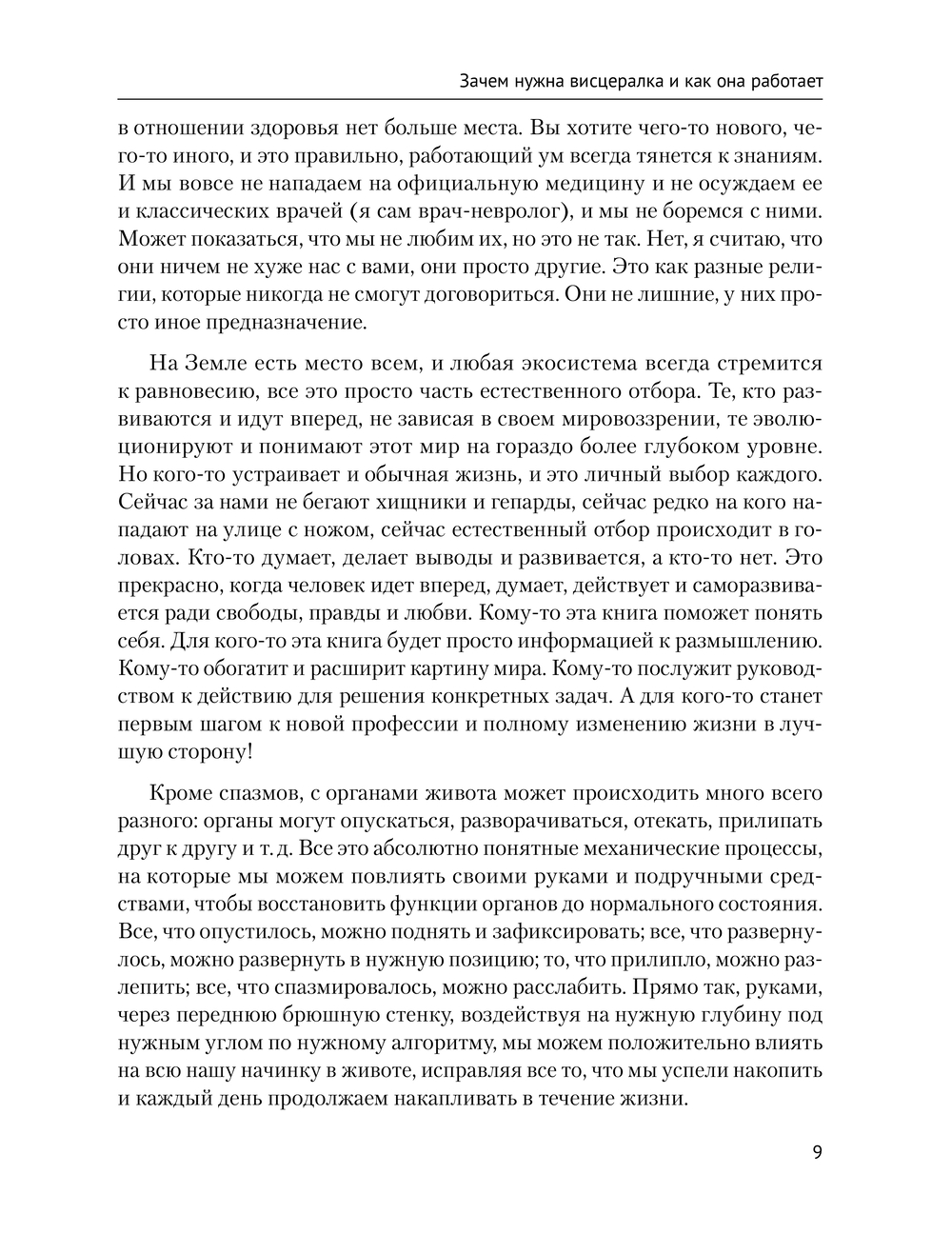 Зачем нужна висцералка и как она работает

в отношении здоровья нет больше места. Вы хотите чего-то нового, чего-то иного, и это правильно, работающий ум всегда тянется к знаниям. И мы вовсе не нападаем на официальную медицину и не осуждаем ее и классических врачей (я сам врач-невролог), и мы не боремся с ними. Может показаться, что мы не любим их, но это не так. Нет, я считаю, что они ничем не хуже нас с вами, они просто другие. Это как разные религии, которые никогда не смогут договориться. Они не лишние, у них просто иное предназначение.

На Земле есть место всем, и любая экосистема всегда стремится к равновесию, все это просто часть естественного отбора. Те, кто развиваются и идут вперед, не зависая в своем мировоззрении, те эволюционируют и понимают этот мир на гораздо более глубоком уровне. Но кого-то устраивает и обычная жизнь, и это личный выбор каждого. Сейчас за нами не бегают хищники и гепарды, сейчас редко на кого нападают на улице с ножом, сейчас естественный отбор происходит в головах. Кто-то думает, делает выводы и развивается, а кто-то нет. Это прекрасно, когда человек идет вперед, думает, действует и саморазвивается ради свободы, правды и любви. Кому-то эта книга поможет понять себя. Для кого-то эта книга будет просто информацией к размышлению. Кому-то обогатит и расширит картину мира. Кому-то послужит руководством к действию для решения конкретных задач. А для кого-то станет первым шагом к новой профессии и полному изменению жизни в лучшую сторону!

Кроме спазмов, с органами живота может происходить много всего разного: органы могут опускаться, разворачиваться, отекать, прилипать друг к другу и т. д. Все это абсолютно понятные механические процессы, на которые мы можем повлиять своими руками и подручными средствами, чтобы восстановить функции органов до нормального состояния. Все, что опустилось, можно поднять и зафиксировать; все, что развернулось, можно развернуть в нужную позицию; то, что прилипло, можно разлепить; все, что спазмировалось, можно расслабить. Прямо так, руками, через переднюю брюшную стенку, воздействуя на нужную глубину под нужным углом по нужному алгоритму, мы можем положительно влиять на всю нашу начинку в животе, исправляя все то, что мы успели накопить и каждый день продолжаем накапливать в течение жизни.

9